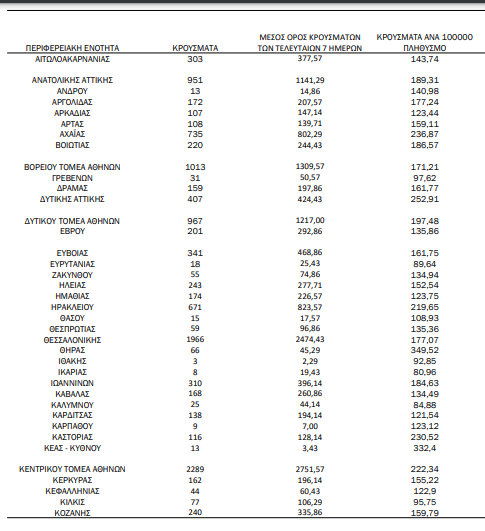 | ΠΕΡΙΦΕΡΕΙΑΚΗ ΕΝΟΤΗΤΑ | ΚΡΟΥΣΜΑΤΑ | ΜΕΣΟΣ ΟΡΟΣ ΚΡΟΥΣΜΑΤΩΝ ΤΩΝ ΤΕΛΕΥΤΑΙΩΝ 7 ΗΜΕΡΩΝ | ΚΡΟΥΣΜΑΤΑ ΑΝΑ 100000 ΠΛΗΘΥΣΜΟ |
|---|---|---|---|
| ΑΙΤΩΛΟΑΚΑΡΝΑΝΙΑΣ | 303 | 377,57 | 143,74 |
| ΑΝΑΤΟΛΙΚΗΣ ΑΤΤΙΚΗΣ | 951 | 1141,29 | 189,31 |
| ΑΝΔΡΟΥ | 13 | 14,86 | 140,98 |
| ΑΡΓΟΛΙΔΑΣ | 172 | 207,57 | 177,24 |
| ΑΡΚΑΔΙΑΣ | 107 | 147,14 | 123,44 |
| ΑΡΤΑΣ | 108 | 139,71 | 159,11 |
| ΑΧΑΪΑΣ | 735 | 802,29 | 236,87 |
| ΒΟΙΩΤΙΑΣ | 220 | 244,43 | 186,57 |
| ΒΟΡΕΙΟΥ ΤΟΜΕΑ ΑΘΗΝΩΝ | 1013 | 1309,57 | 171,21 |
| ΓΡΕΒΕΝΩΝ | 31 | 50,57 | 97,62 |
| ΔΡΑΜΑΣ | 159 | 197,86 | 161,77 |
| ΔΥΤΙΚΗΣ ΑΤΤΙΚΗΣ | 407 | 424,43 | 252,91 |
| ΔΥΤΙΚΟΥ ΤΟΜΕΑ ΑΘΗΝΩΝ | 967 | 1217,00 | 197,48 |
| ΕΒΡΟΥ | 201 | 292,86 | 135,86 |
| ΕΥΒΟΙΑΣ | 341 | 468,86 | 161,75 |
| ΕΥΡΥΤΑΝΙΑΣ | 18 | 25,43 | 89,64 |
| ΖΑΚΥΝΘΟΥ | 55 | 74,86 | 134,94 |
| ΗΛΕΙΑΣ | 243 | 277,71 | 152,54 |
| ΗΜΑΘΙΑΣ | 174 | 226,57 | 123,75 |
| ΗΡΑΚΛΕΙΟΥ | 671 | 823,57 | 219,65 |
| ΘΑΣΟΥ | 15 | 17,57 | 108,93 |
| ΘΕΣΠΡΩΤΙΑΣ | 59 | 96,86 | 135,36 |
| ΘΕΣΣΑΛΟΝΙΚΗΣ | 1966 | 2474,43 | 177,07 |
| ΘΗΡΑΣ | 66 | 45,29 | 349,52 |
| ΙΘΑΚΗΣ | 3 | 2,29 | 92,85 |
| ΙΚΑΡΙΑΣ | 8 | 19,43 | 80,96 |
| ΙΩΑΝΝΙΝΩΝ | 310 | 396,14 | 184,63 |
| ΚΑΒΑΛΑΣ | 168 | 260,86 | 134,49 |
| ΚΑΛΥΜΝΟΥ | 25 | 44,14 | 84,88 |
| ΚΑΡΔΙΤΣΑΣ | 138 | 194,14 | 121,54 |
| ΚΑΡΠΑΘΟΥ | 9 | 7,00 | 123,12 |
| ΚΑΣΤΟΡΙΑΣ | 116 | 128,14 | 230,52 |
| ΚΕΑΣ - ΚΥΘΝΟΥ | 13 | 3,43 | 332,4 |
| ΚΕΝΤΡΙΚΟΥ ΤΟΜΕΑ ΑΘΗΝΩΝ | 2289 | 2751,57 | 222,34 |
| ΚΕΡΚΥΡΑΣ | 162 | 196,14 | 155,22 |
| ΚΕΦΑΛΛΗΝΙΑΣ | 44 | 60,43 | 122,9 |
| ΚΙΛΚΙΣ | 77 | 106,29 | 95,75 |
| ΚΟΖΑΝΗΣ | 240 | 335,86 | 159,79 |